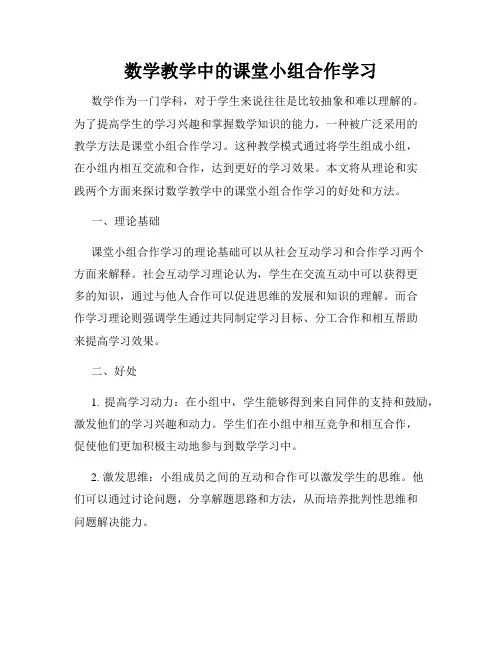 数学教学中的课堂小组合作学习

数学作为一门学科，对于学生来说往往是比较抽象和难以理解的。为了提高学生的学习兴趣和掌握数学知识的能力，一种被广泛采用的教学方法是课堂小组合作学习。这种教学模式通过将学生组成小组，在小组内相互交流和合作，达到更好的学习效果。本文将从理论和实践两个方面来探讨数学教学中的课堂小组合作学习的好处和方法。

一、理论基础

课堂小组合作学习的理论基础可以从社会互动学习和合作学习两个方面来解释。社会互动学习理论认为，学生在交流互动中可以获得更多的知识，通过与他人合作可以促进思维的发展和知识的理解。而合作学习理论则强调学生通过共同制定学习目标、分工合作和相互帮助来提高学习效果。

二、好处

1. 提高学习动力：在小组中，学生能够得到来自同伴的支持和鼓励，激发他们的学习兴趣和动力。学生们在小组中相互竞争和相互合作，促使他们更加积极主动地参与到数学学习中。

2. 激发思维：小组成员之间的互动和合作可以激发学生的思维。他们可以通过讨论问题，分享解题思路和方法，从而培养批判性思维和问题解决能力。